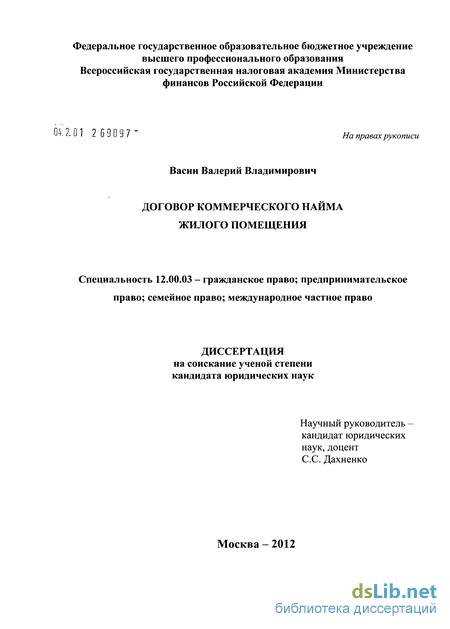 Федеральное государственное образовательное бюджетное учреждение высшего профессионального образования
Всероссийская государственная налоговая академия Министерства финансов Российской Федерации

04.2.01 2 69097 -

На правах рукописи

Васин Валерий Владимирович

ДОГОВОР КОММЕРЧЕСКОГО НАЙМА
ЖИЛОГО ПОМЕЩЕНИЯ

Специальность 12.00.03 – гражданское право; предпринимательское право; семейное право; международное частное право

ДИССЕРТАЦИЯ
на соискание ученой степени
кандидата юридических наук

Научный руководитель –
кандидат юридических
наук, доцент
С.С. Дахненко

Москва – 2012

dsLib.net
библиотека диссертаций